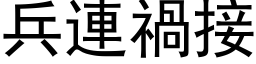 兵連禍接